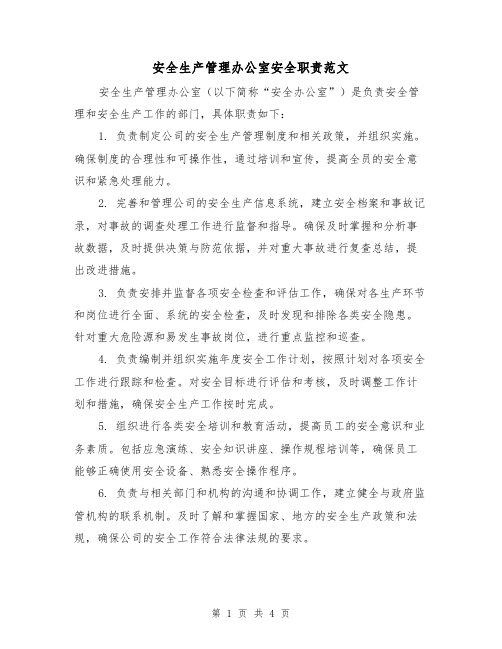 安全生产管理办公室安全职责范文

安全生产管理办公室（以下简称“安全办公室”）是负责安全管理和安全生产工作的部门，具体职责如下：

1. 负责制定公司的安全生产管理制度和相关政策，并组织实施。确保制度的合理性和可操作性，通过培训和宣传，提高全员的安全意识和紧急处理能力。

2. 完善和管理公司的安全生产信息系统，建立安全档案和事故记录，对事故的调查处理工作进行监督和指导。确保及时掌握和分析事故数据，及时提供决策与防范依据，并对重大事故进行复查总结，提出改进措施。

3. 负责安排并监督各项安全检查和评估工作，确保对各生产环节和岗位进行全面、系统的安全检查，及时发现和排除各类安全隐患。针对重大危险源和易发生事故岗位，进行重点监控和巡查。

4. 负责编制并组织实施年度安全工作计划，按照计划对各项安全工作进行跟踪和检查。对安全目标进行评估和考核，及时调整工作计划和措施，确保安全生产工作按时完成。

5. 组织进行各类安全培训和教育活动，提高员工的安全意识和业务素质。包括应急演练、安全知识讲座、操作规程培训等，确保员工能够正确使用安全设备、熟悉安全操作程序。

6. 负责与相关部门和机构的沟通和协调工作，建立健全与政府监管机构的联系机制。及时了解和掌握国家、地方的安全生产政策和法规，确保公司的安全工作符合法律法规的要求。

第 1 页 共 4 页